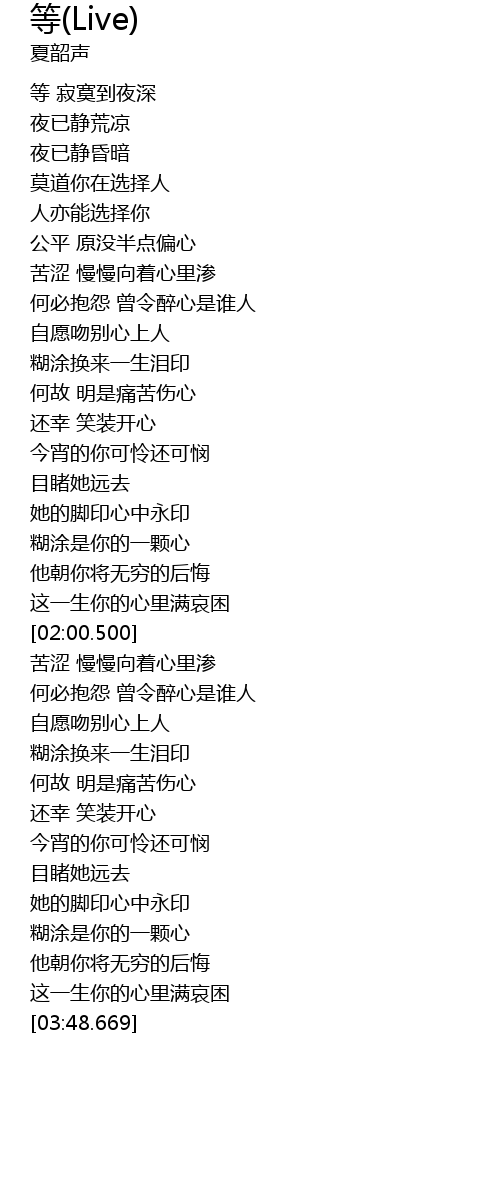 等(Live)
夏韶声

等 寂寞到夜深
夜已静荒凉
夜已静昏暗
莫道你在选择人
人亦能选择你
公平 原没半点偏心
苦涩 慢慢向着心里渗
何必抱怨 曾令醉心是谁人
自愿吻别心上人
糊涂换来一生泪印
何故 明是痛苦伤心
还幸 笑装开心
今宵的你可怜还可悯
目睹她远去
她的脚印心中永印
糊涂是你的一颗心
他朝你将无穷的后悔
这一生你的心里满哀困
[02:00.500]
苦涩 慢慢向着心里渗
何必抱怨 曾令醉心是谁人
自愿吻别心上人
糊涂换来一生泪印
何故 明是痛苦伤心
还幸 笑装开心
今宵的你可怜还可悯
目睹她远去
她的脚印心中永印
糊涂是你的一颗心
他朝你将无穷的后悔
这一生你的心里满哀困
[03:48.669]